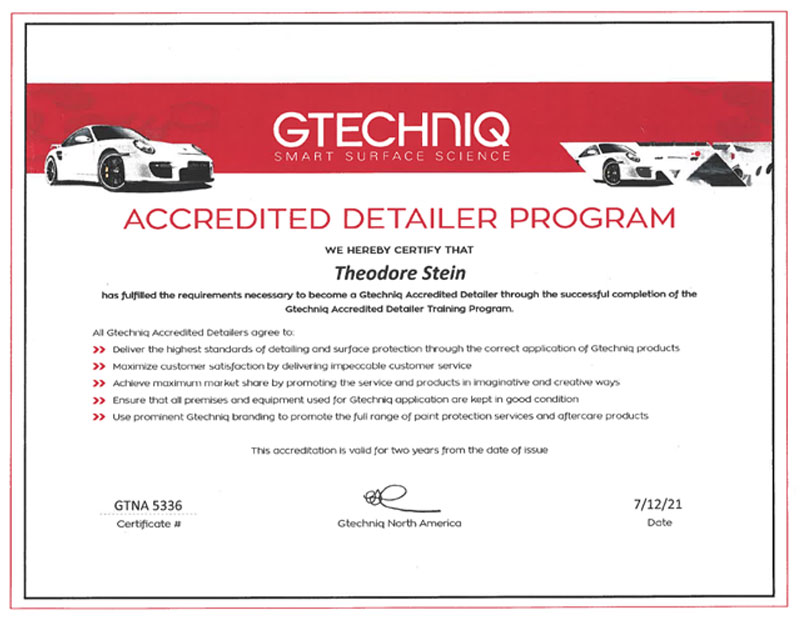 GTECHNIQ
SMART SURFACE SCIENCE

ACCREDITED DETAILER PROGRAM

WE HEREBY CERTIFY THAT

Theodore Stein

has fulfilled the requirements necessary to become a Gtechniq Accredited Detailer through the successful completion of the Gtechniq Accredited Detailer Training Program.

All Gtechniq Accredited Detailers agree to:

>> Deliver the highest standards of detailing and surface protection through the correct application of Gtechniq products

>> Maximize customer satisfaction by delivering impeccable customer service

>> Achieve maximum market share by promoting the service and products in imaginative and creative ways

>> Ensure that all premises and equipment used for Gtechniq application are kept in good condition

>> Use prominent Gtechniq branding to promote the full range of paint protection services and aftercare products

This accreditation is valid for two years from the date of issue

GTNA 5336
Certificate #

Gtechniq North America

7/12/21
Date